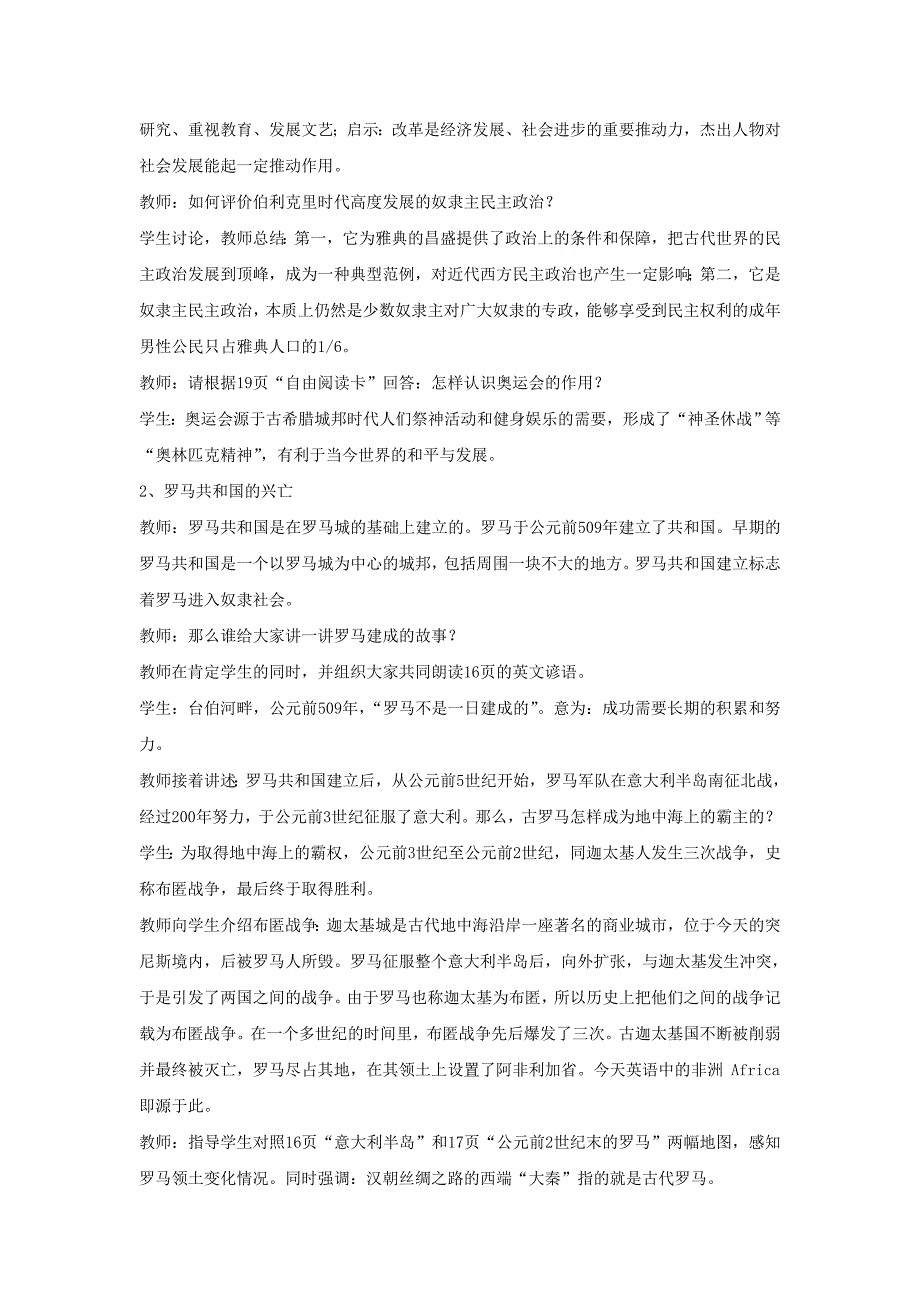 研究、重视教育、发展文艺；启示：改革是经济发展、社会进步的重要推动力，杰出人物对社会发展能起一定推动作用。

教师：如何评价伯利克里时代高度发展的奴隶主民主政治？

学生讨论，教师总结：第一，它为雅典的昌盛提供了政治上的条件和保障，把古代世界的民主政治发展到顶峰，成为一种典型范例，对近代西方民主政治也产生一定影响；第二，它是奴隶主民主政治，本质上仍然是少数奴隶主对广大奴隶的专政，能够享受到民主权利的成年男性公民只占雅典人口的1/6。

教师：请根据19页“自由阅读卡”回答：怎样认识奥运会的作用？

学生：奥运会源于古希腊城邦时代人们祭神活动和健身娱乐的需要，形成了“神圣休战”等“奥林匹克精神”，有利于当今世界的和平与发展。

2、罗马共和国的兴亡

教师：罗马共和国是在罗马城的基础上建立的。罗马于公元前509年建立了共和国。早期的罗马共和国是一个以罗马城为中心的城邦，包括周围一块不大的地方。罗马共和国建立标志着罗马进入奴隶社会。

教师：那么谁给大家讲一讲罗马建成的故事？

教师在肯定学生的同时，并组织大家共同朗读16页的英文谚语。

学生：台伯河畔，公元前509年，“罗马不是一日建成的”。意为：成功需要长期的积累和努力。

教师接着讲述：罗马共和国建立后，从公元前5世纪开始，罗马军队在意大利半岛南征北战，经过200年努力，于公元前3世纪征服了意大利。那么，古罗马怎样成为地中海上的霸主的？

学生：为取得地中海上的霸权，公元前3世纪至公元前2世纪，同迦太基人发生三次战争，史称布匿战争，最后终于取得胜利。

教师向学生介绍布匿战争：迦太基城是古代地中海沿岸一座著名的商业城市，位于今天的突尼斯境内，后被罗马人所毁。罗马征服整个意大利半岛后，向外扩张，与迦太基发生冲突，于是引发了两国之间的战争。由于罗马也称迦太基为布匿，所以历史上把他们之间的战争记载为布匿战争。在一个多世纪的时间里，布匿战争先后爆发了三次。古迦太基国不断被削弱并最终被灭亡，罗马尽占其地，在其领土上设置了阿非利加省。今天英语中的非洲 Africa 即源于此。

教师：指导学生对照16页“意大利半岛”和17页“公元前2世纪末的罗马”两幅地图，感知罗马领土变化情况。同时强调：汉朝丝绸之路的西端“大秦”指的就是古代罗马。